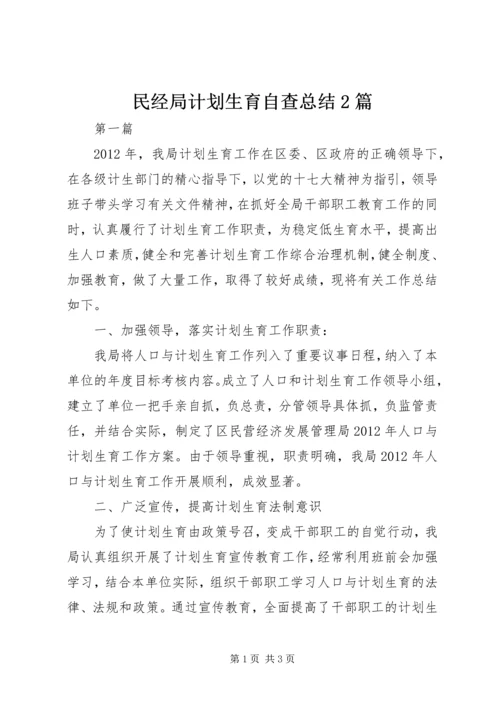 民经局计划生育自查总结2篇

第一篇

2012年，我局计划生育工作在区委、区政府的正确领导下，在各级计生部门的精心指导下，以党的十七大精神为指引，领导班子带头学习有关文件精神，在抓好全局干部职工教育工作的同时，认真履行了计划生育工作职责，为稳定低生育水平，提高出生人口素质，健全和完善计划生育工作综合治理机制，健全制度、加强教育，做了大量工作，取得了较好成绩，现将有关工作总结如下。

一、加强领导，落实计划生育工作职责：

我局将人口与计划生育工作列入了重要议事日程，纳入了本单位的年度目标考核内容。成立了人口和计划生育工作领导小组，建立了单位一把手亲自抓，负总责，分管领导具体抓，负监管责任，并结合实际，制定了区民营经济发展管理局2012年人口与计划生育工作方案。由于领导重视，职责明确，我局2012年人口与计划生育工作开展顺利，成效显著。

二、广泛宣传，提高计划生育法制意识

为了使计划生育由政策号召，变成干部职工的自觉行动，我局认真组织开展了计划生育宣传教育工作，经常利用班前会加强学习，结合本单位实际，组织干部职工学习人口与计划生育的法律、法规和政策。通过宣传教育，全面提高了干部职工的计划生

第1页 共3页